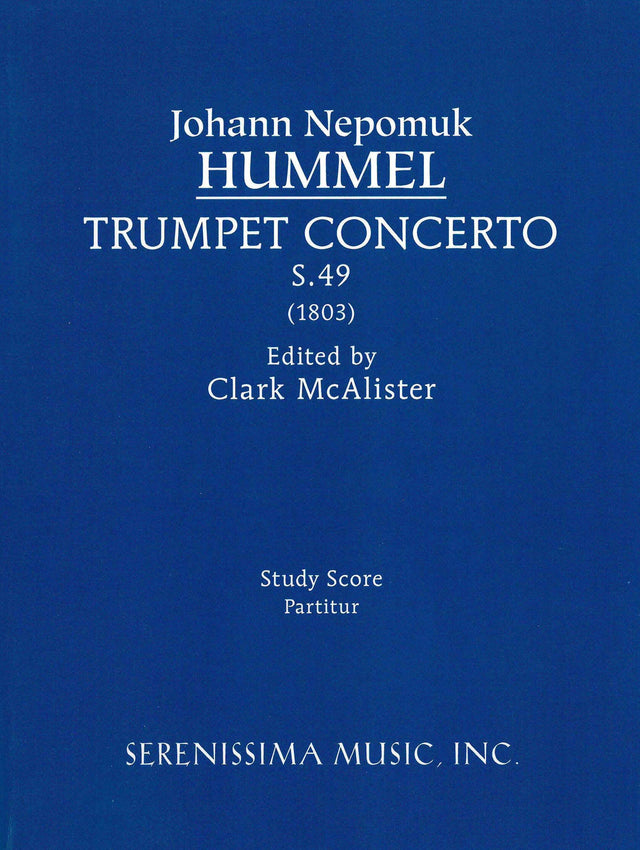 Johann Nepomuk
HUMMEL
TRUMPET CONCERTO
S.49
(1803)
Edited by
Clark McAlister

Study Score
Partitur

SERENISSIMA MUSIC, INC.